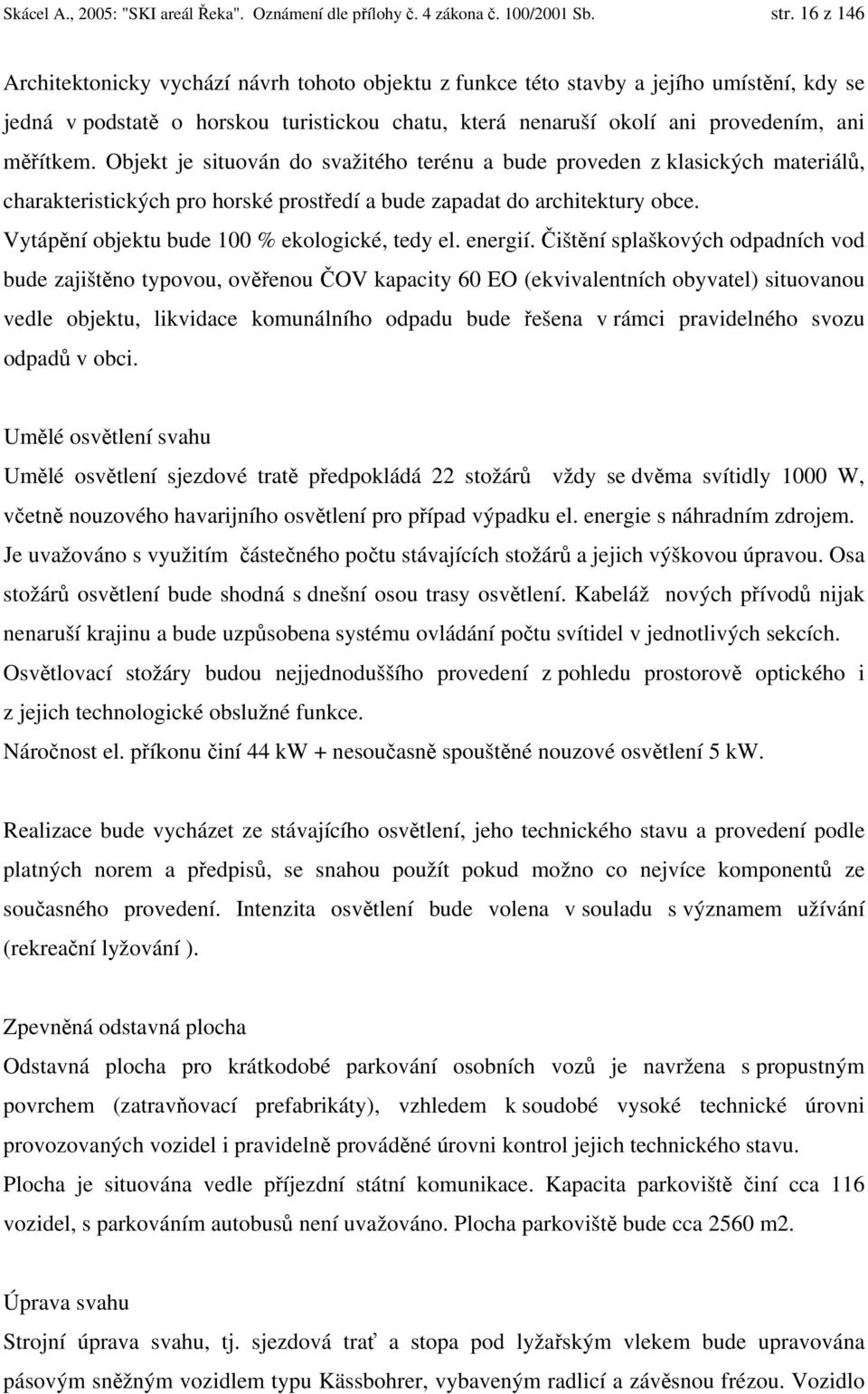 Skácel A., 2005: "SKI areál Řeka". Oznámení dle přílohy č. 4 zákona č. 100/2001 Sb. str. 16 z 146

Architektonicky vychází návrh tohoto objektu z funkce této stavby a jejího umístění, kdy se jedná v podstatě o horskou turistickou chatu, která nenaruší okolí ani provedením, ani měřítkem. Objekt je situován do svažitého terénu a bude proveden z klasických materiálů, charakteristických pro horské prostředí a bude zapadat do architektury obce.
Vytápění objektu bude 100 % ekologické, tedy el. energií. Čištění splaškových odpadních vod bude zajištěno typovou, ověřenou ČOV kapacity 60 EO (ekvivalentních obyvatel) situovanou vedle objektu, likvidace komunálního odpadu bude řešena v rámci pravidelného svozu odpadů v obci.

Umělé osvětlení svahu
Umělé osvětlení sjezdové tratě předpokládá 22 stožárů vždy se dvěma svítidly 1000 W, včetně nouzového havarijního osvětlení pro případ výpadku el. energie s náhradním zdrojem. Je uvažováno s využitím částečného počtu stávajících stožárů a jejich výškovou úpravou. Osa stožárů osvětlení bude shodná s dnešní osou trasy osvětlení. Kabeláž nových přívodů nijak nenaruší krajinu a bude uzpůsobena systému ovládání počtu svítidel v jednotlivých sekcích. Osvětlovací stožáry budou nejjednoduššího provedení z pohledu prostorově optického i z jejich technologické obslužné funkce.
Náročnost el. příkonu činí 44 kW + nesoučasně spouštěné nouzové osvětlení 5 kW.

Realizace bude vycházet ze stávajícího osvětlení, jeho technického stavu a provedení podle platných norem a předpisů, se snahou použít pokud možno co nejvíce komponentů ze současného provedení. Intenzita osvětlení bude volena v souladu s významem užívání (rekreační lyžování ).

Zpevněná odstavná plocha
Odstavná plocha pro krátkodobé parkování osobních vozů je navržena s propustným povrchem (zatravňovací prefabrikáty), vzhledem k soudobé vysoké technické úrovni provozovaných vozidel i pravidelně prováděné úrovni kontrol jejich technického stavu.
Plocha je situována vedle příjezdní státní komunikace. Kapacita parkoviště činí cca 116 vozidel, s parkováním autobusů není uvažováno. Plocha parkoviště bude cca 2560 m2.

Úprava svahu
Strojní úprava svahu, tj. sjezdová trať a stopa pod lyžařským vlekem bude upravována pásovým sněžným vozidlem typu Kässbohrer, vybaveným radlicí a závěsnou frézou. Vozidlo